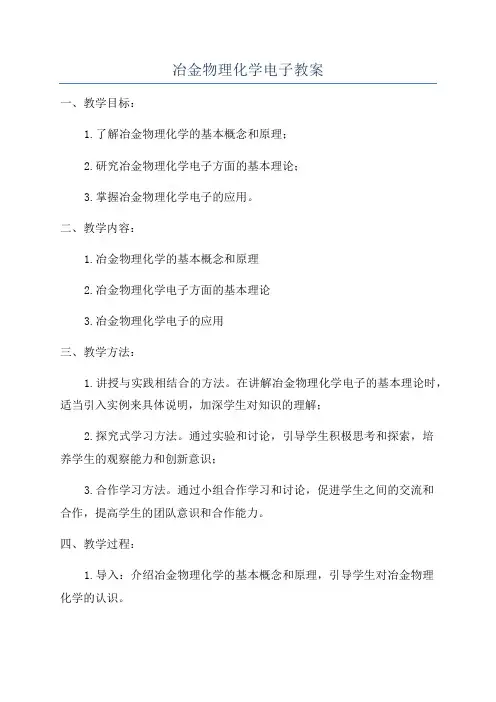 冶金物理化学电子教案

一、教学目标：

1.了解冶金物理化学的基本概念和原理；

2.研究冶金物理化学电子方面的基本理论；

3.掌握冶金物理化学电子的应用。

二、教学内容：

1.冶金物理化学的基本概念和原理

2.冶金物理化学电子方面的基本理论

3.冶金物理化学电子的应用

三、教学方法：

1.讲授与实践相结合的方法。在讲解冶金物理化学电子的基本理论时，适当引入实例来具体说明，加深学生对知识的理解；

2.探究式学习方法。通过实验和讨论，引导学生积极思考和探索，培养学生的观察能力和创新意识；

3.合作学习方法。通过小组合作学习和讨论，促进学生之间的交流和合作，提高学生的团队意识和合作能力。

四、教学过程：

1.导入：介绍冶金物理化学的基本概念和原理，引导学生对冶金物理化学的认识。